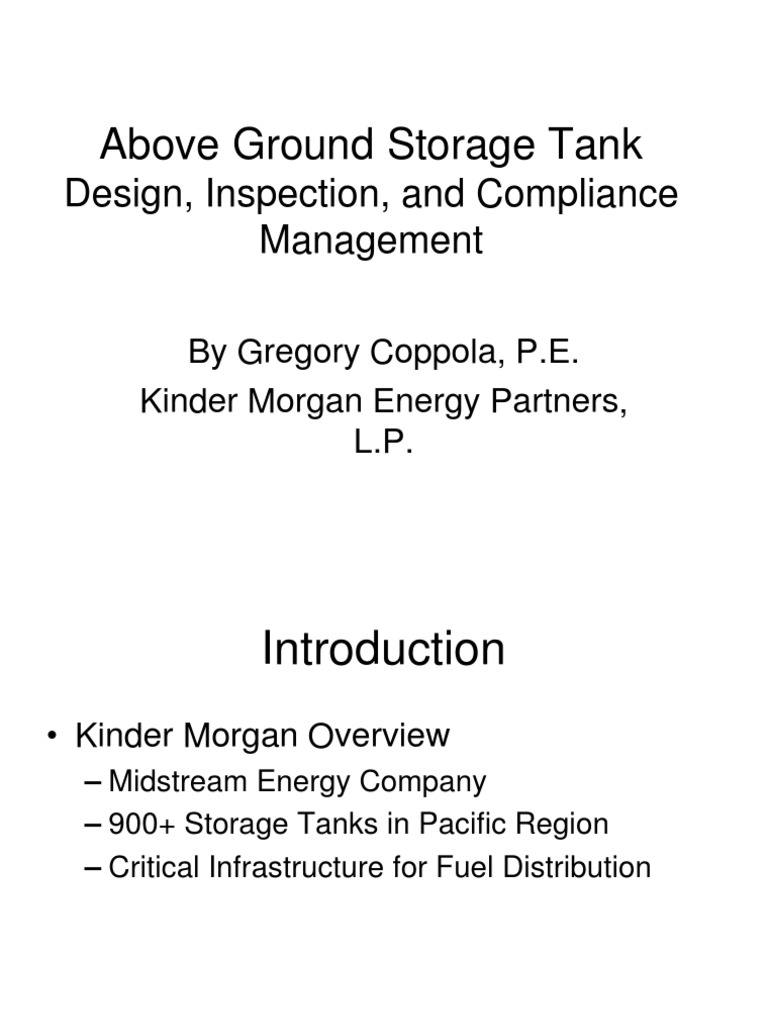 Above Ground Storage Tank
Design, Inspection, and Compliance Management

By Gregory Coppola, P.E.
Kinder Morgan Energy Partners, L.P.

Introduction

• Kinder Morgan Overview
– Midstream Energy Company
– 900+ Storage Tanks in Pacific Region
– Critical Infrastructure for Fuel Distribution